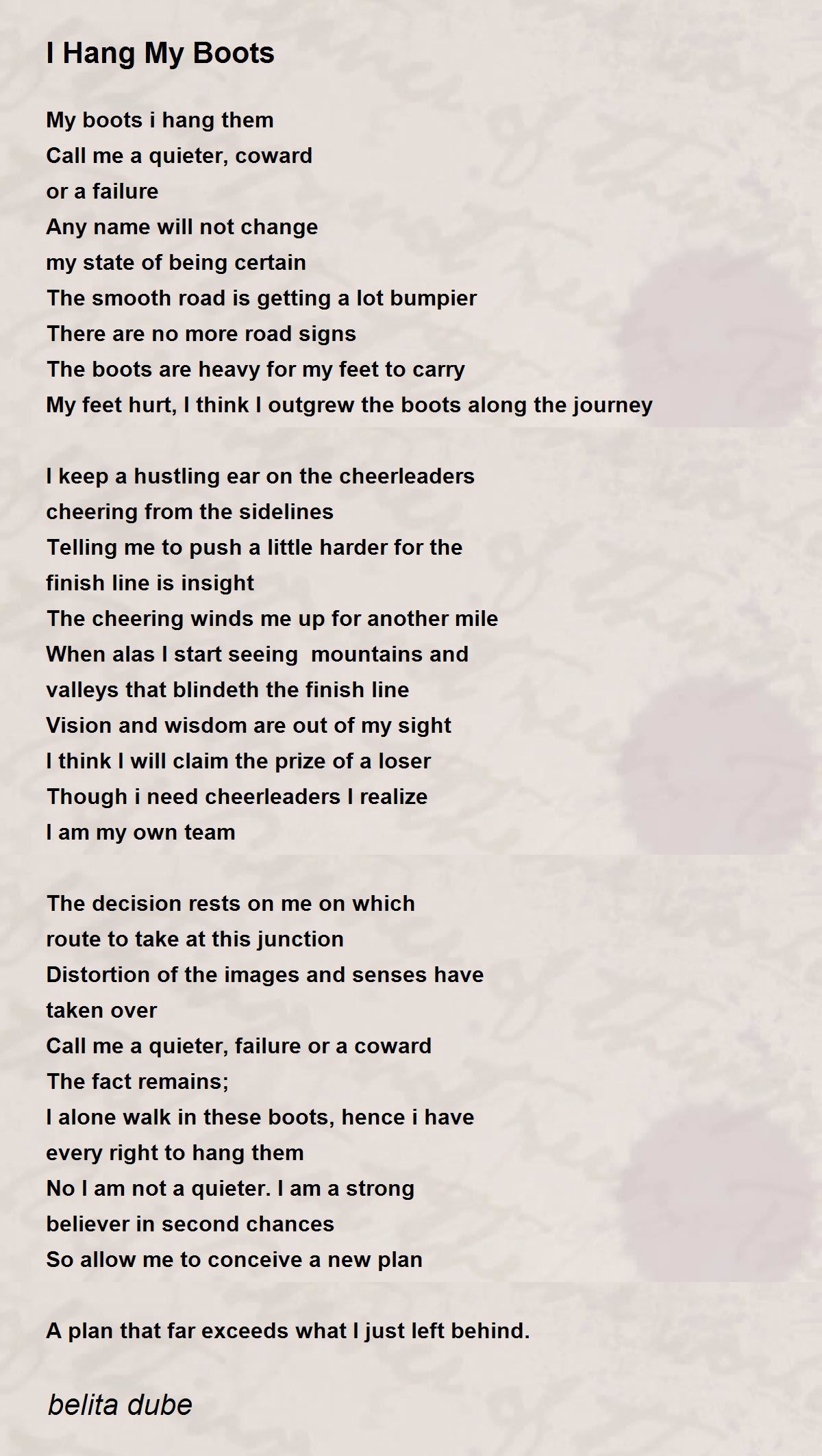 I Hang My Boots

My boots i hang them
Call me a quieter, coward
or a failure
Any name will not change
my state of being certain
The smooth road is getting a lot bumpier
There are no more road signs
The boots are heavy for my feet to carry
My feet hurt, I think I outgrew the boots along the journey

I keep a hustling ear on the cheerleaders
cheering from the sidelines
Telling me to push a little harder for the
finish line is insight
The cheering winds me up for another mile
When alas I start seeing mountains and
valleys that blindeth the finish line
Vision and wisdom are out of my sight
I think I will claim the prize of a loser
Though i need cheerleaders I realize
I am my own team

The decision rests on me on which
route to take at this junction
Distortion of the images and senses have
taken over
Call me a quieter, failure or a coward
The fact remains;
I alone walk in these boots, hence i have
every right to hang them
No I am not a quieter. I am a strong
believer in second chances
So allow me to conceive a new plan

A plan that far exceeds what I just left behind.

belita dube